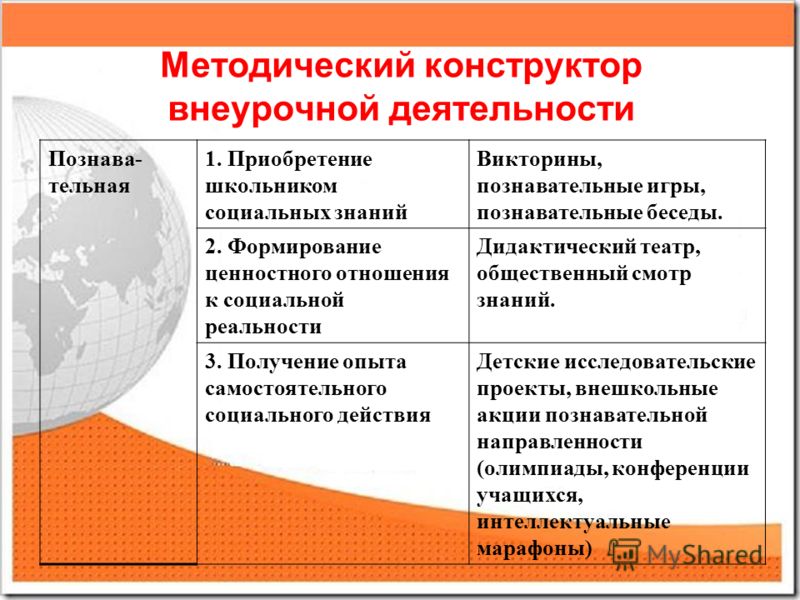 Методический конструктор внеурочной деятельности

| Познавательная | 1. Приобретение школьником социальных знаний | Викторины, познавательные игры, познавательные беседы. |
|---|---|---|
| | 2. Формирование ценностного отношения к социальной реальности | Дидактический театр, общественный смотр знаний. |
| | 3. Получение опыта самостоятельного социального действия | Детские исследовательские проекты, внешкольные акции познавательной направленности (олимпиады, конференции учащихся, интеллектуальные марафоны) |

MyShared